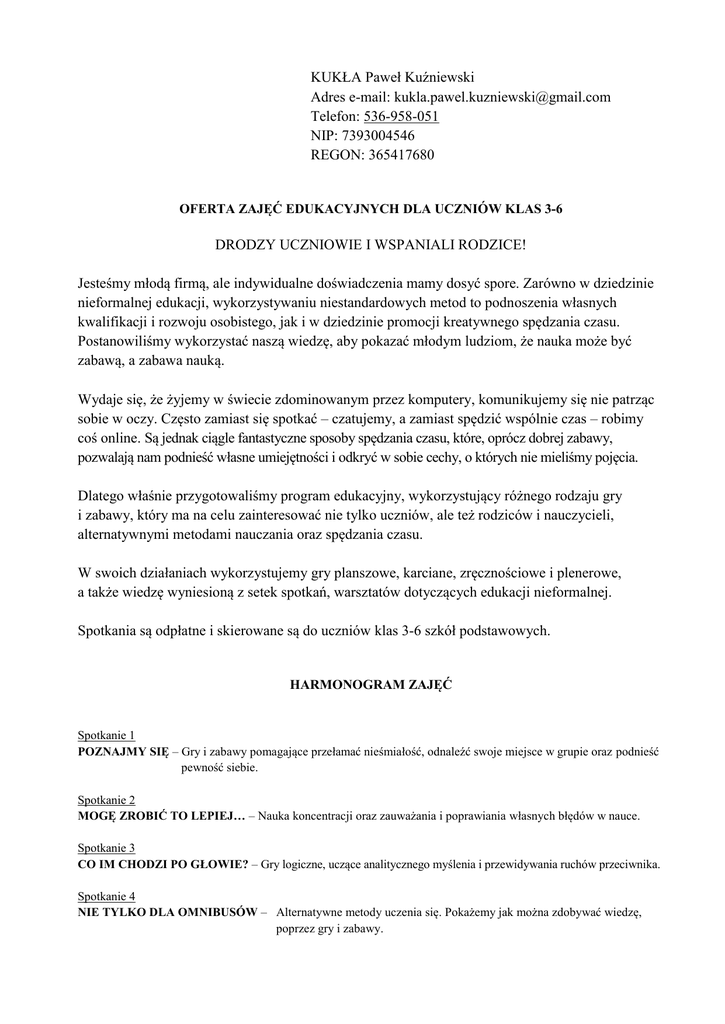 KUKŁA Paweł Kuźniewski
Adres e-mail: kukla.pawel.kuzniewski@gmail.com
Telefon: 536-958-051
NIP: 7393004546
REGON: 365417680

OFERTA ZAJĘĆ EDUKACYJNYCH DLA UCZNIÓW KLAS 3-6

DRODZY UCZNIOWIE I WSPANIALI RODZICE!

Jesteśmy młodą firmą, ale indywidualne doświadczenia mamy dosyć spore. Zarówno w dziedzinie nieformalnej edukacji, wykorzystywaniu niestandardowych metod to podnoszenia własnych kwalifikacji i rozwoju osobistego, jak i w dziedzinie promocji kreatywnego spędzania czasu. Postanowiliśmy wykorzystać naszą wiedzę, aby pokazać młodym ludziom, że nauka może być zabawą, a zabawa nauką.

Wydaje się, że żyjemy w świecie zdominowanym przez komputery, komunikujemy się nie patrząc sobie w oczy. Często zamiast się spotkać – czatujemy, a zamiast spędzić wspólnie czas – robimy coś online. Są jednak ciągle fantastyczne sposoby spędzania czasu, które, oprócz dobrej zabawy, pozwalają nam podnieść własne umiejętności i odkryć w sobie cechy, o których nie mieliśmy pojęcia.

Dlatego właśnie przygotowaliśmy program edukacyjny, wykorzystujący różnego rodzaju gry i zabawy, który ma na celu zainteresować nie tylko uczniów, ale też rodziców i nauczycieli, alternatywnymi metodami nauczania oraz spędzania czasu.

W swoich działaniach wykorzystujemy gry planszowe, karciane, zręcznościowe i plenerowe, a także wiedzę wyniesioną z setek spotkań, warsztatów dotyczących edukacji nieformalnej.

Spotkania są odpłatne i skierowane są do uczniów klas 3-6 szkół podstawowych.

HARMONOGRAM ZAJĘĆ

Spotkanie 1
POZNAJMY SIĘ – Gry i zabawy pomagające przełamać nieśmiałość, odnaleźć swoje miejsce w grupie oraz podnieść pewność siebie.

Spotkanie 2
MOGĘ ZROBIĆ TO LEPIEJ… – Nauka koncentracji oraz zauważania i poprawiania własnych błędów w nauce.

Spotkanie 3
CO IM CHODZI PO GŁOWIE? – Gry logiczne, uczące analitycznego myślenia i przewidywania ruchów przeciwnika.

Spotkanie 4
NIE TYLKO DLA OMNIBUSÓW – Alternatywne metody uczenia się. Pokażemy jak można zdobywać wiedzę, poprzez gry i zabawy.